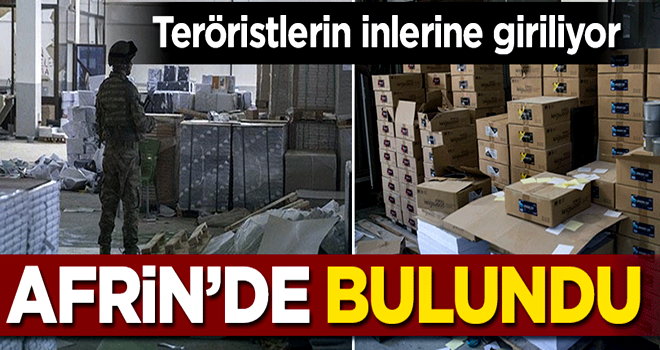 Teröristlerin inlerine giriliyor

AFRİN'DE BULUNDU